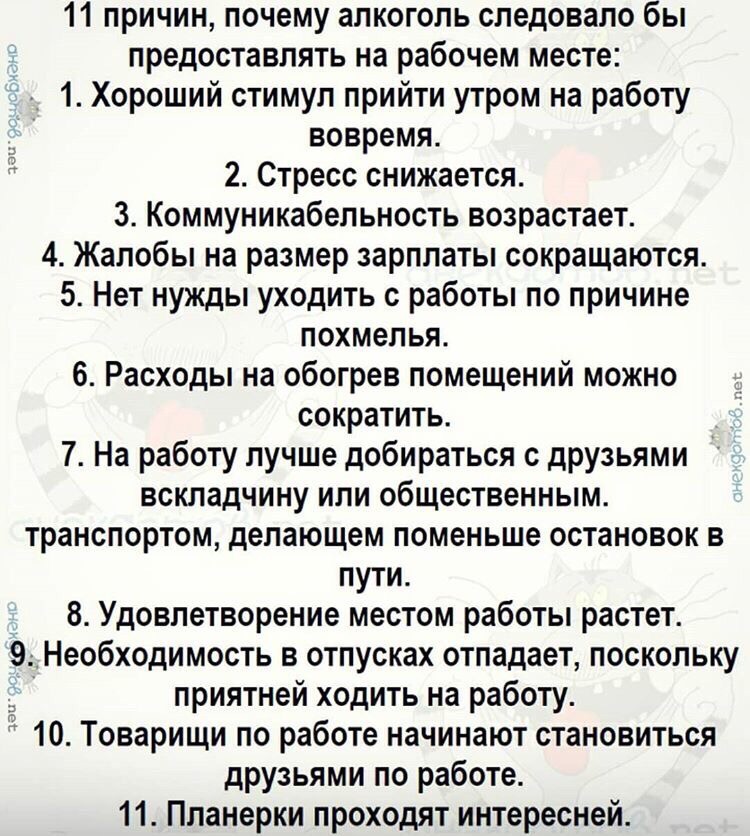 11 причин, почему алкоголь следовало бы предоставлять на рабочем месте:
1. Хороший стимул прийти утром на работу вовремя.
2. Стресс снижается.
3. Коммуникабельность возрастает.
4. Жалобы на размер зарплаты сокращаются.
5. Нет нужды уходить с работы по причине похмелья.
6. Расходы на обогрев помещений можно сократить.
7. На работу лучше добираться с друзьями вскладчину или общественным. транспортом, делающем поменьше остановок в пути.
8. Удовлетворение местом работы растет.
9. Необходимость в отпусках отпадает, поскольку приятней ходить на работу.
10. Товарищи по работе начинают становиться друзьями по работе.
11. Планерки проходят интересней.

анекдотов.net

анекдотов.net

анекдотов.net